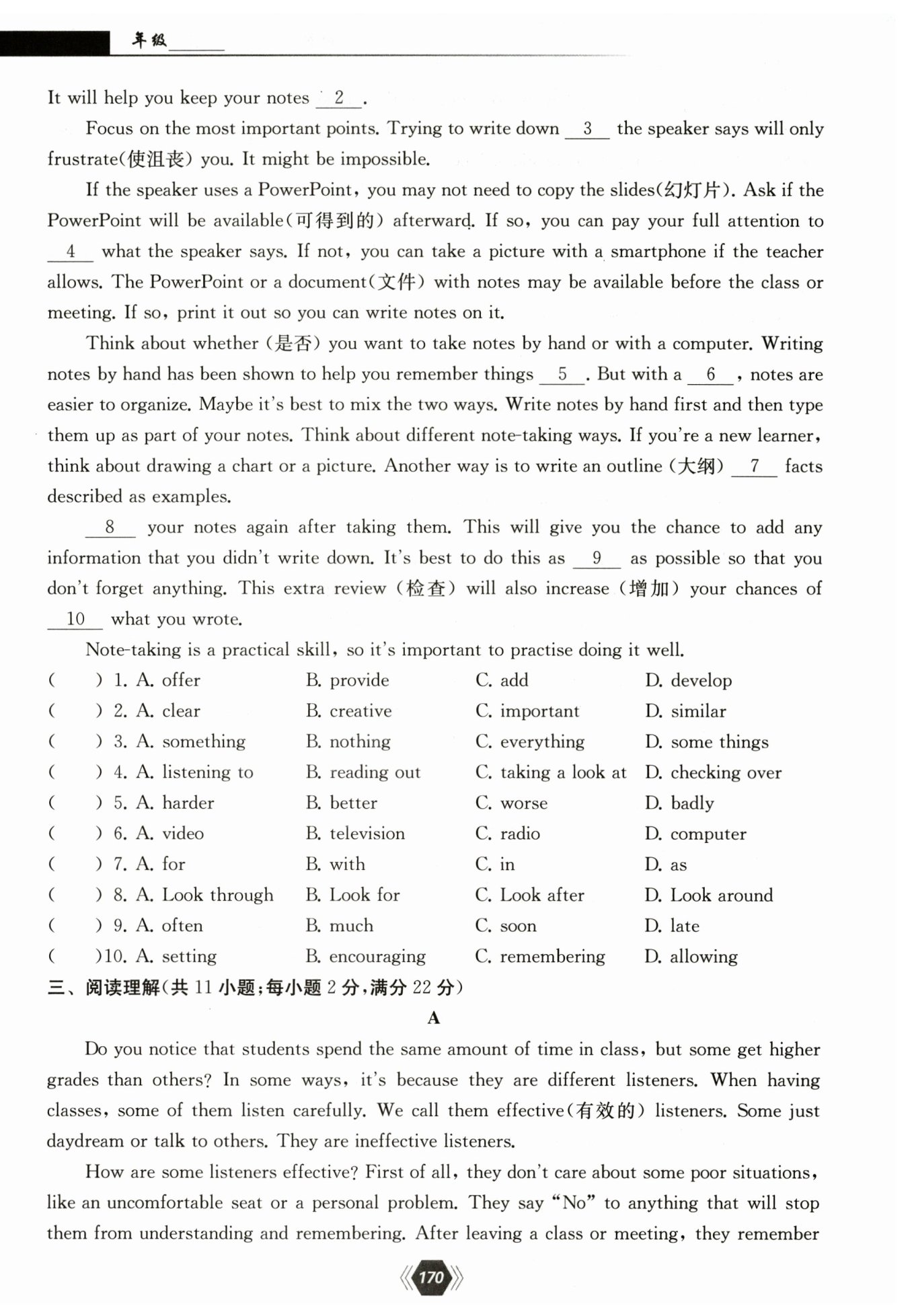 年级______

It will help you keep your notes __2__.

Focus on the most important points. Trying to write down __3__ the speaker says will only frustrate(使沮丧) you. It might be impossible.

If the speaker uses a PowerPoint, you may not need to copy the slides(幻灯片). Ask if the PowerPoint will be available(可得到的) afterward. If so, you can pay your full attention to __4__ what the speaker says. If not, you can take a picture with a smartphone if the teacher allows. The PowerPoint or a document(文件) with notes may be available before the class or meeting. If so, print it out so you can write notes on it.

Think about whether (是否) you want to take notes by hand or with a computer. Writing notes by hand has been shown to help you remember things __5__. But with a __6__, notes are easier to organize. Maybe it's best to mix the two ways. Write notes by hand first and then type them up as part of your notes. Think about different note-taking ways. If you're a new learner, think about drawing a chart or a picture. Another way is to write an outline (大纲) __7__ facts described as examples.

__8__ your notes again after taking them. This will give you the chance to add any information that you didn't write down. It's best to do this as __9__ as possible so that you don't forget anything. This extra review (检查) will also increase (增加) your chances of __10__ what you wrote.

Note-taking is a practical skill, so it's important to practise doing it well.

( ) 1. A. offer B. provide C. add D. develop
( ) 2. A. clear B. creative C. important D. similar
( ) 3. A. something B. nothing C. everything D. some things
( ) 4. A. listening to B. reading out C. taking a look at D. checking over
( ) 5. A. harder B. better C. worse D. badly
( ) 6. A. video B. television C. radio D. computer
( ) 7. A. for B. with C. in D. as
( ) 8. A. Look through B. Look for C. Look after D. Look around
( ) 9. A. often B. much C. soon D. late
( )10. A. setting B. encouraging C. remembering D. allowing

三、阅读理解(共 11 小题;每小题 2 分,满分 22 分)

A

Do you notice that students spend the same amount of time in class, but some get higher grades than others? In some ways, it's because they are different listeners. When having classes, some of them listen carefully. We call them effective(有效的) listeners. Some just daydream or talk to others. They are ineffective listeners.

How are some listeners effective? First of all, they don't care about some poor situations, like an uncomfortable seat or a personal problem. They say "No" to anything that will stop them from understanding and remembering. After leaving a class or meeting, they remember

170